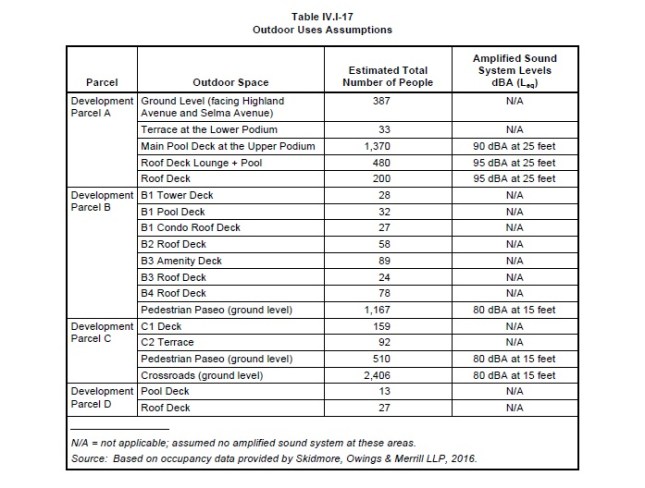 Table IV.I-17
Outdoor Uses Assumptions

| Parcel | Outdoor Space | Estimated Total Number of People | Amplified Sound System Levels dBA ($L_{eq}$) |
|---|---|---|---|
| Development Parcel A | Ground Level (facing Highland Avenue and Selma Avenue) | 387 | N/A |
| | Terrace at the Lower Podium | 33 | N/A |
| | Main Pool Deck at the Upper Podium | 1,370 | 90 dBA at 25 feet |
| | Roof Deck Lounge + Pool | 480 | 95 dBA at 25 feet |
| | Roof Deck | 200 | 95 dBA at 25 feet |
| Development Parcel B | B1 Tower Deck | 28 | N/A |
| | B1 Pool Deck | 32 | N/A |
| | B1 Condo Roof Deck | 27 | N/A |
| | B2 Roof Deck | 58 | N/A |
| | B3 Amenity Deck | 89 | N/A |
| | B3 Roof Deck | 24 | N/A |
| | B4 Roof Deck | 78 | N/A |
| | Pedestrian Paseo (ground level) | 1,167 | 80 dBA at 15 feet |
| Development Parcel C | C1 Deck | 159 | N/A |
| | C2 Terrace | 92 | N/A |
| | Pedestrian Paseo (ground level) | 510 | 80 dBA at 15 feet |
| | Crossroads (ground level) | 2,406 | 80 dBA at 15 feet |
| Development Parcel D | Pool Deck | 13 | N/A |
| | Roof Deck | 27 | N/A |

N/A = not applicable; assumed no amplified sound system at these areas.
Source: Based on occupancy data provided by Skidmore, Owings & Merrill LLP, 2016.